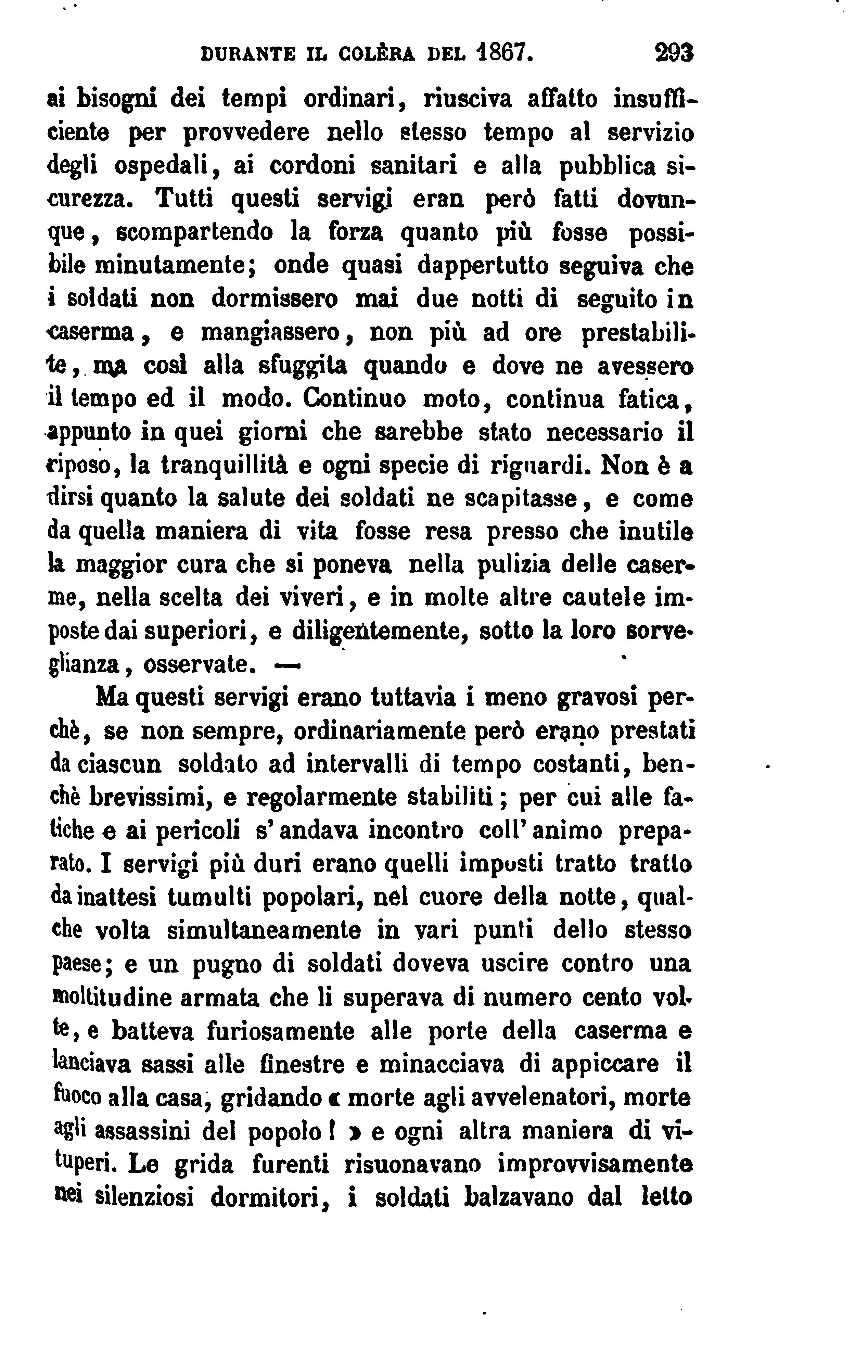 DURANTE IL COLÈRA DEL 1867. 293

ai bisogni dei tempi ordinari, riusciva affatto insufficiente per provvedere nello stesso tempo al servizio degli ospedali, ai cordoni sanitari e alla pubblica sicurezza. Tutti questi servigi eran però fatti dovunque, scompartendo la forza quanto più fosse possibile minutamente; onde quasi dappertutto seguiva che i soldati non dormissero mai due notti di seguito in caserma, e mangiassero, non più ad ore prestabilite, ma così alla sfuggita quando e dove ne avessero il tempo ed il modo. Continuo moto, continua fatica, appunto in quei giorni che sarebbe stato necessario il riposo, la tranquillità e ogni specie di riguardi. Non è a dirsi quanto la salute dei soldati ne scapitasse, e come da quella maniera di vita fosse resa presso che inutile la maggior cura che si poneva nella pulizia delle caserme, nella scelta dei viveri, e in molte altre cautele imposte dai superiori, e diligentemente, sotto la loro sorveglianza, osservate. —

Ma questi servigi erano tuttavia i meno gravosi perchè, se non sempre, ordinariamente però erano prestati da ciascun soldato ad intervalli di tempo costanti, benchè brevissimi, e regolarmente stabiliti; per cui alle fatiche e ai pericoli s'andava incontro coll'animo preparato. I servigi più duri erano quelli imposti tratto tratto da inattesi tumulti popolari, nel cuore della notte, qualche volta simultaneamente in vari punti dello stesso paese; e un pugno di soldati doveva uscire contro una moltitudine armata che li superava di numero cento volte, e batteva furiosamente alle porte della caserma e lanciava sassi alle finestre e minacciava di appiccare il fuoco alla casa, gridando « morte agli avvelenatori, morte agli assassini del popolo! » e ogni altra maniera di vituperi. Le grida furenti risuonavano improvvisamente nei silenziosi dormitori, i soldati balzavano dal letto